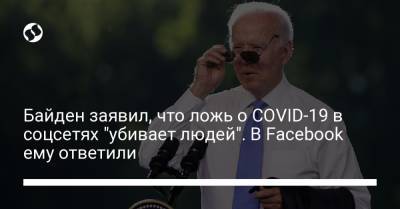 Байден заявил, что ложь о COVID-19 в соцсетях "убивает людей". В Facebook ему ответили